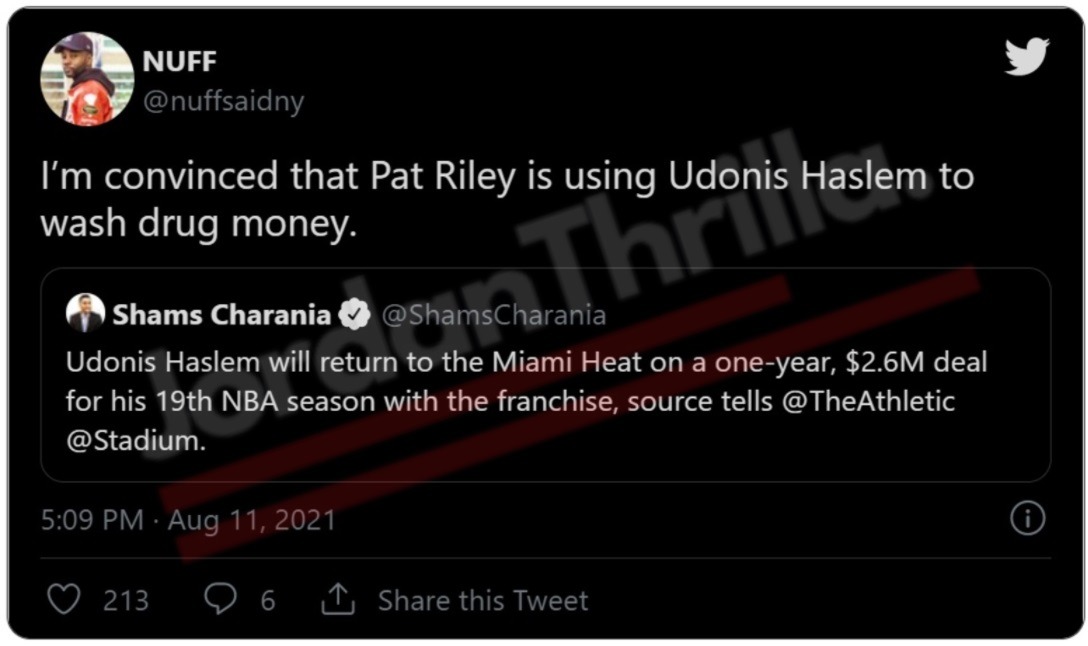 NUFF
@nuffsaidny

I'm convinced that Pat Riley is using Udonis Haslem to wash drug money.

Shams Charania @ShamsCharania
Udonis Haslem will return to the Miami Heat on a one-year, $2.6M deal for his 19th NBA season with the franchise, source tells @TheAthletic @Stadium.

JordanThrilla

5:09 PM · Aug 11, 2021

213 6 Share this Tweet